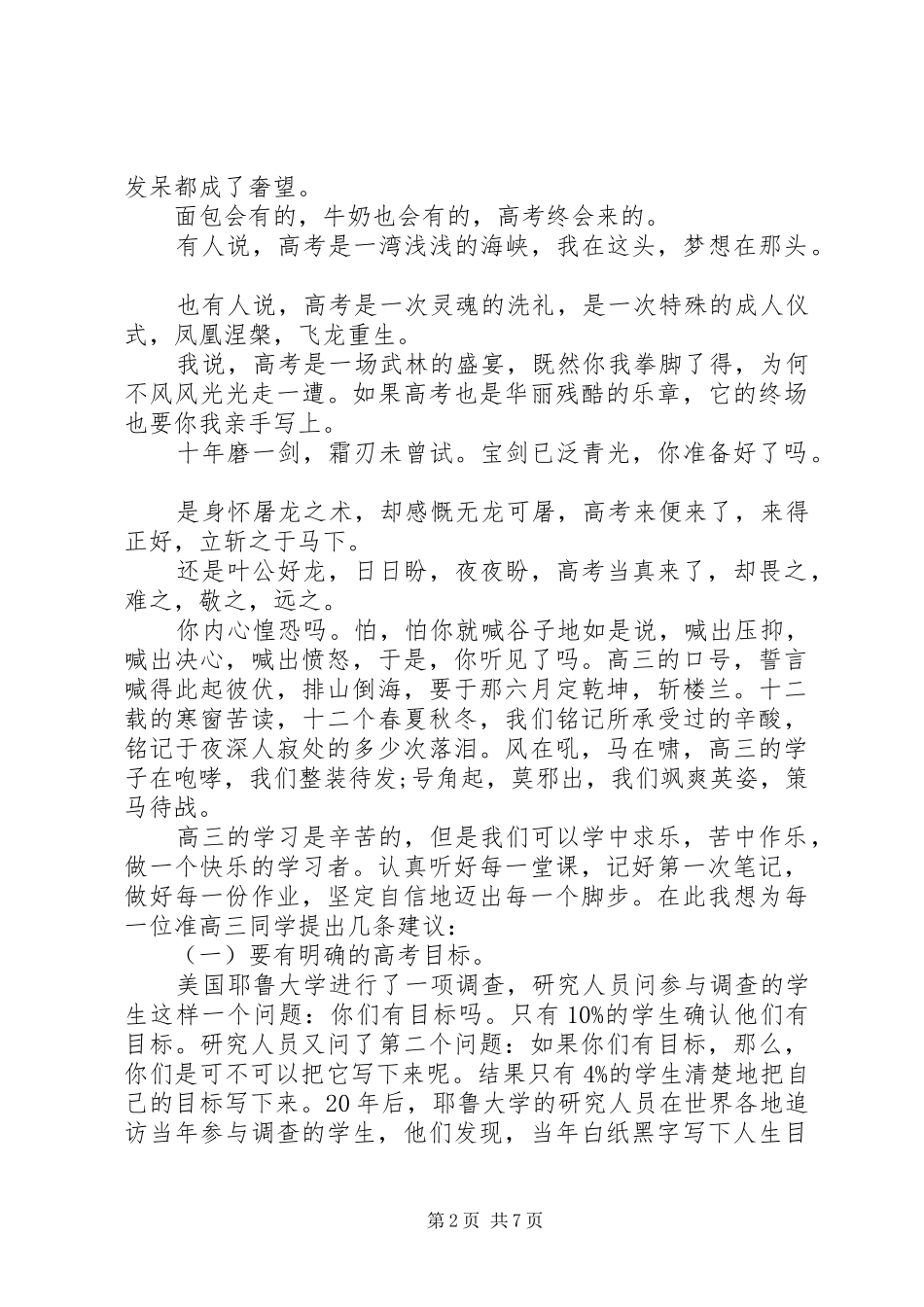 发呆都成了奢望。

面包会有的，牛奶也会有的，高考终会来的。

有人说，高考是一湾浅浅的海峡，我在这头，梦想在那头。

也有人说，高考是一次灵魂的洗礼，是一次特殊的成人仪式，凤凰涅槃，飞龙重生。

我说，高考是一场武林的盛宴，既然你我拳脚了得，为何不风风光光走一遭。如果高考也是华丽残酷的乐章，它的终场也要你我亲手写上。

十年磨一剑，霜刃未曾试。宝剑已泛青光，你准备好了吗。

是身怀屠龙之术，却感慨无龙可屠，高考来便来了，来得正好，立斩之于马下。

还是叶公好龙，日日盼，夜夜盼，高考当真来了，却畏之，难之，敬之，远之。

你内心惶恐吗。怕，怕你就喊谷子地如是说，喊出压抑，喊出决心，喊出愤怒，于是，你听见了吗。高三的口号，誓言喊得此起彼伏，排山倒海，要于那六月定乾坤，斩楼兰。十二载的寒窗苦读，十二个春夏秋冬，我们铭记所承受过的辛酸，铭记于夜深人寂处的多少次落泪。风在吼，马在啸，高三的学子在咆哮，我们整装待发;号角起，莫邪出，我们飒爽英姿，策马待战。

高三的学习是辛苦的，但是我们可以学中求乐，苦中作乐，做一个快乐的学习者。认真听好每一堂课，记好第一次笔记，做好每一份作业，坚定自信地迈出每一个脚步。在此我想为每一位准高三同学提出几条建议：

（一）要有明确的高考目标。

美国耶鲁大学进行了一项调查，研究人员问参与调查的学生这样一个问题：你们有目标吗。只有10%的学生确认他们有目标。研究人员又问了第二个问题：如果你们有目标，那么，你们是可不可以把它写下来呢。结果只有4%的学生清楚地把自己的目标写下来。20年后，耶鲁大学的研究人员在世界各地追访当年参与调查的学生，他们发现，当年白纸黑字写下人生目

第2页 共7页